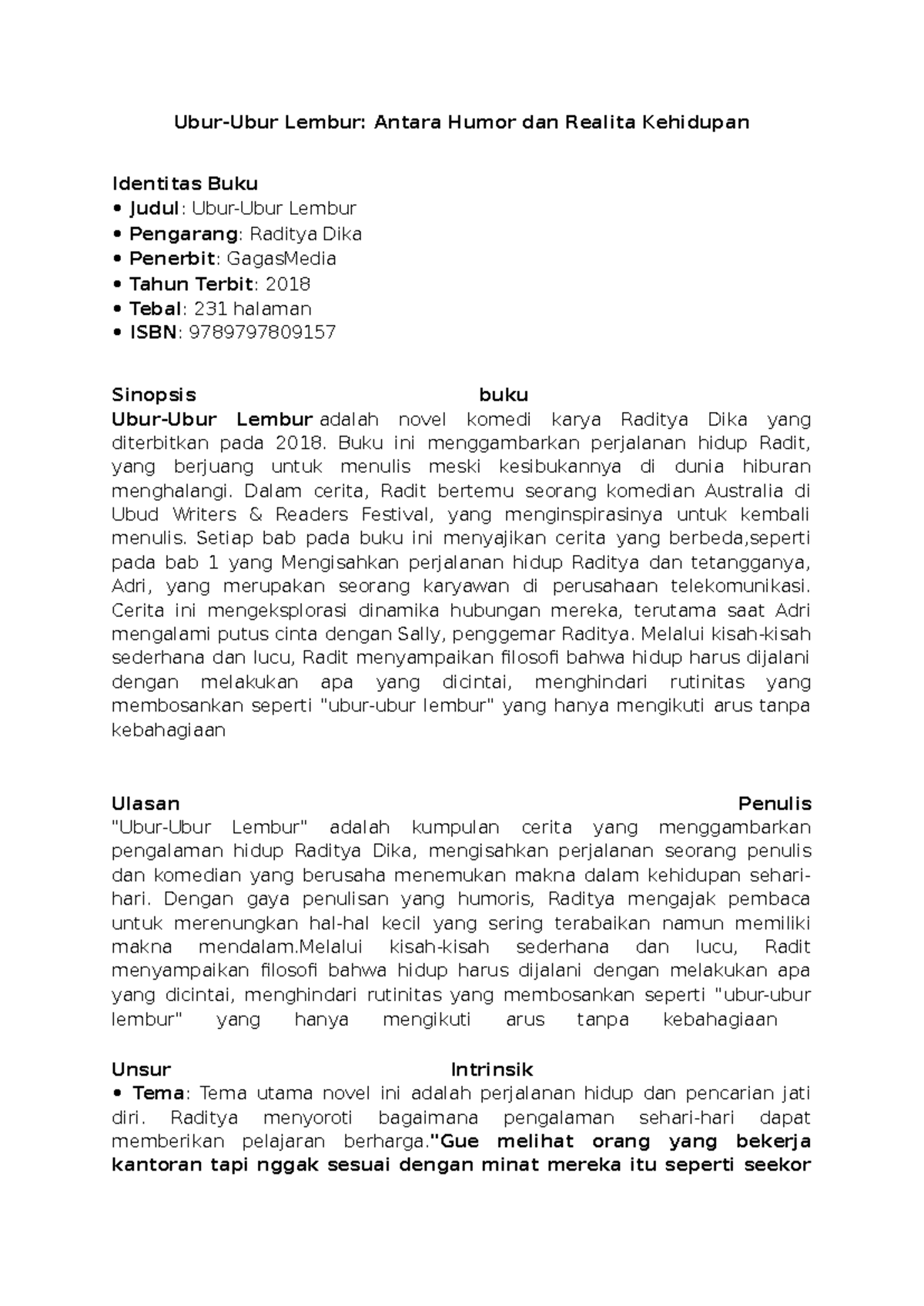 Ubur-Ubur Lembur: Antara Humor dan Realita Kehidupan

Identitas Buku
• Judul: Ubur-Ubur Lembur
• Pengarang: Raditya Dika
• Penerbit: GagasMedia
• Tahun Terbit: 2018
• Tebal: 231 halaman
• ISBN: 9789797809157

Sinopsis buku
Ubur-Ubur Lembur adalah novel komedi karya Raditya Dika yang diterbitkan pada 2018. Buku ini menggambarkan perjalanan hidup Radit, yang berjuang untuk menulis meski kesibukannya di dunia hiburan menghalangi. Dalam cerita, Radit bertemu seorang komedian Australia di Ubud Writers & Readers Festival, yang menginspirasinya untuk kembali menulis. Setiap bab pada buku ini menyajikan cerita yang berbeda,seperti pada bab 1 yang Mengisahkan perjalanan hidup Raditya dan tetangganya, Adri, yang merupakan seorang karyawan di perusahaan telekomunikasi. Cerita ini mengeksplorasi dinamika hubungan mereka, terutama saat Adri mengalami putus cinta dengan Sally, penggemar Raditya. Melalui kisah-kisah sederhana dan lucu, Radit menyampaikan filosofi bahwa hidup harus dijalani dengan melakukan apa yang dicintai, menghindari rutinitas yang membosankan seperti "ubur-ubur lembur" yang hanya mengikuti arus tanpa kebahagiaan

Ulasan Penulis
"Ubur-Ubur Lembur" adalah kumpulan cerita yang menggambarkan pengalaman hidup Raditya Dika, mengisahkan perjalanan seorang penulis dan komedian yang berusaha menemukan makna dalam kehidupan sehari-hari. Dengan gaya penulisan yang humoris, Raditya mengajak pembaca untuk merenungkan hal-hal kecil yang sering terabaikan namun memiliki makna mendalam.Melalui kisah-kisah sederhana dan lucu, Radit menyampaikan filosofi bahwa hidup harus dijalani dengan melakukan apa yang dicintai, menghindari rutinitas yang membosankan seperti "ubur-ubur lembur" yang hanya mengikuti arus tanpa kebahagiaan

Unsur Intrinsik
• Tema: Tema utama novel ini adalah perjalanan hidup dan pencarian jati diri. Raditya menyoroti bagaimana pengalaman sehari-hari dapat memberikan pelajaran berharga."Gue melihat orang yang bekerja kantoran tapi nggak sesuai dengan minat mereka itu seperti seekor